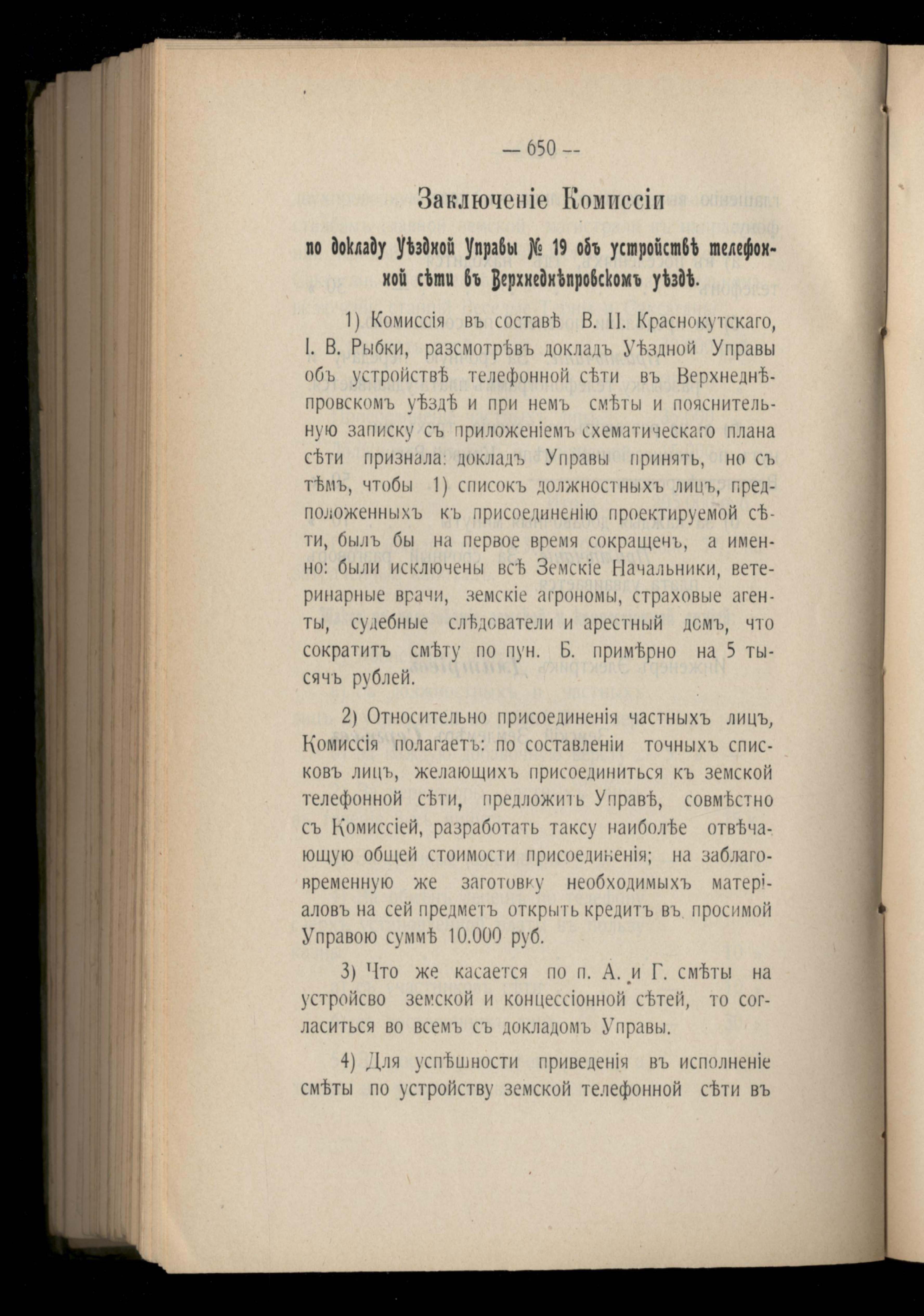 — 650 —

Заключеніе Комиссіи

по докладу Уѣздной Управы № 19 объ устройствѣ телефонной сѣти въ Верхнеднѣпровскомъ уѣздѣ.

1) Комиссія въ составѣ В. П. Краснокутскаго, І. В. Рыбки, разсмотрѣвъ докладъ Уѣздной Управы объ устройствѣ телефонной сѣти въ Верхнеднѣпровскомъ уѣздѣ и при немъ смѣты и пояснительную записку съ приложеніемъ схематическаго плана сѣти признала: докладъ Управы принять, но съ тѣмъ, чтобы 1) списокъ должностныхъ лицъ, предположенныхъ къ присоединенію проектируемой сѣти, былъ бы на первое время сокращенъ, а именно: были исключены всѣ Земскіе Начальники, ветеринарные врачи, земскіе агрономы, страховые агенты, судебные слѣдователи и арестный домъ, что сократитъ смѣту по пун. Б. примѣрно на 5 тысячъ рублей.

2) Относительно присоединенія частныхъ лицъ, Комиссія полагаетъ: по составленіи точныхъ списковъ лицъ, желающихъ присоединиться къ земской телефонной сѣти, предложить Управѣ, совмѣстно съ Комиссіей, разработать таксу наиболѣе отвѣчающую общей стоимости присоединенія; на заблаговременную же заготовку необходимыхъ матеріаловъ на сей предметъ открыть кредитъ въ просимой Управою суммѣ 10.000 руб.

3) Что же касается по п. А. и Г. смѣты на устройсво земской и концессіонной сѣтей, то согласиться во всемъ съ докладомъ Управы.

4) Для успѣшности приведенія въ исполненіе смѣты по устройству земской телефонной сѣти въ